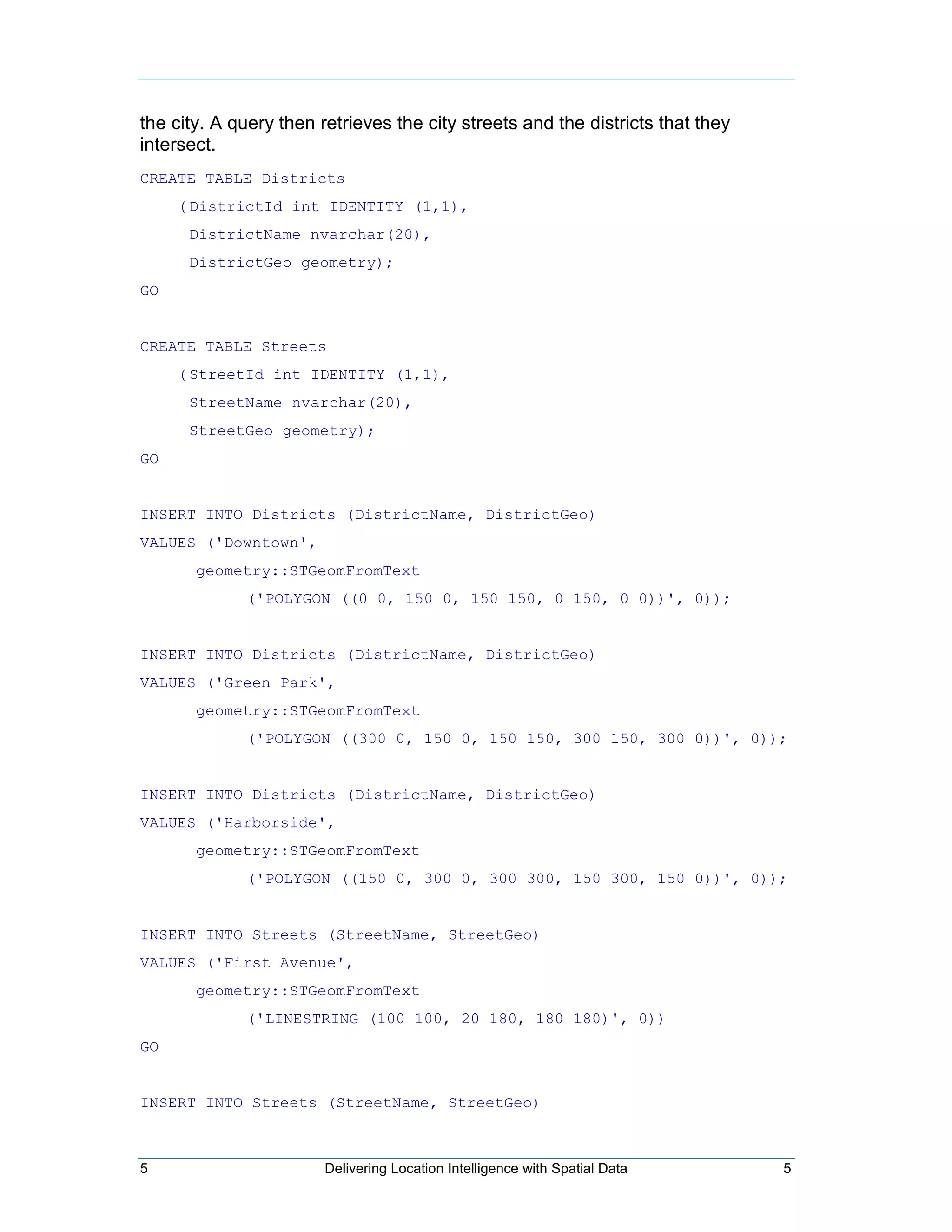 the city. A query then retrieves the city streets and the districts that they intersect.

CREATE TABLE Districts
    (DistrictId int IDENTITY (1,1),
     DistrictName nvarchar(20),
     DistrictGeo geometry);
GO

CREATE TABLE Streets
    (StreetId int IDENTITY (1,1),
     StreetName nvarchar(20),
     StreetGeo geometry);
GO

INSERT INTO Districts (DistrictName, DistrictGeo)
VALUES ('Downtown',
      geometry::STGeomFromText
            ('POLYGON ((0 0, 150 0, 150 150, 0 150, 0 0))', 0));

INSERT INTO Districts (DistrictName, DistrictGeo)
VALUES ('Green Park',
      geometry::STGeomFromText
            ('POLYGON ((300 0, 150 0, 150 150, 300 150, 300 0))', 0));

INSERT INTO Districts (DistrictName, DistrictGeo)
VALUES ('Harborside',
      geometry::STGeomFromText
            ('POLYGON ((150 0, 300 0, 300 300, 150 300, 150 0))', 0));

INSERT INTO Streets (StreetName, StreetGeo)
VALUES ('First Avenue',
      geometry::STGeomFromText
            ('LINESTRING (100 100, 20 180, 180 180)', 0))
GO

INSERT INTO Streets (StreetName, StreetGeo)

5 Delivering Location Intelligence with Spatial Data 5